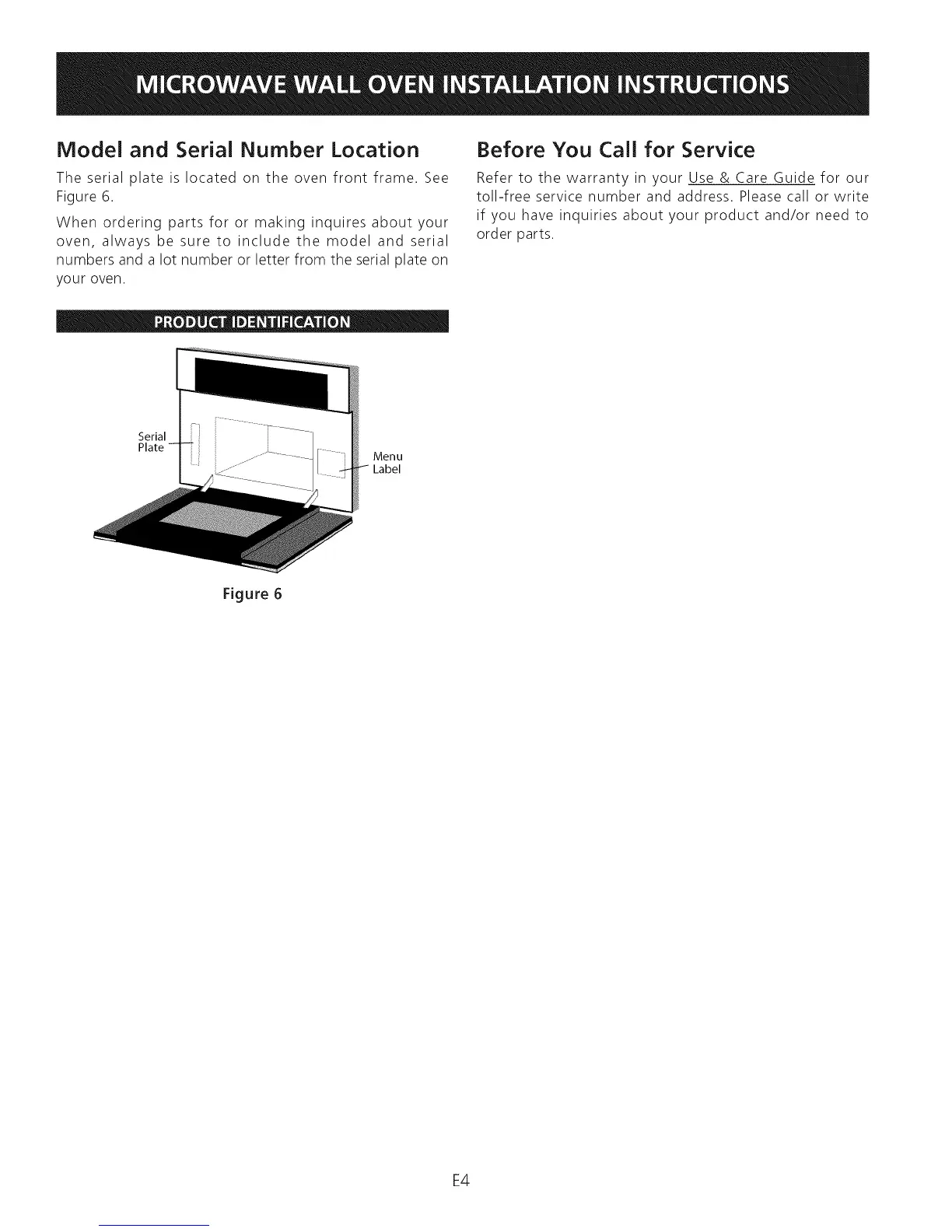 MICROWAVE WALL OVEN INSTALLATION INSTRUCTIONS

Model and Serial Number Location

The serial plate is located on the oven front frame. See Figure 6.

When ordering parts for or making inquires about your oven, always be sure to include the model and serial numbers and a lot number or letter from the serial plate on your oven.

PRODUCT IDENTIFICATION

Serial Plate

Menu Label

Figure 6

Before You Call for Service

Refer to the warranty in your Use & Care Guide for our toll-free service number and address. Please call or write if you have inquiries about your product and/or need to order parts.

E4